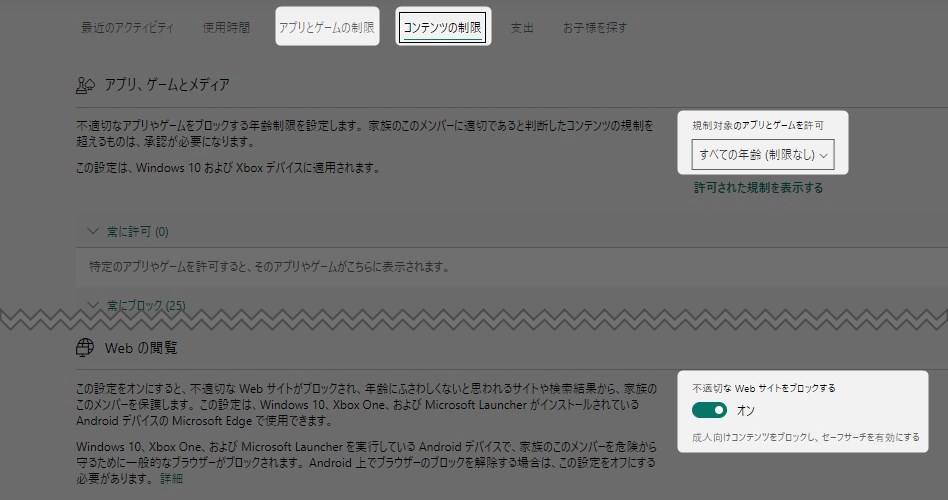 最近のアクティビティ　使用時間　アプリとゲームの制限　コンテンツの制限　支出　お子様を探す

アプリ、ゲームとメディア

不適切なアプリやゲームをブロックする年齢制限を設定します。家族のこのメンバーに適切であると判断したコンテンツの規制を超えるものは、承認が必要になります。

この設定は、Windows 10 および Xbox デバイスに適用されます。

規制対象のアプリとゲームを許可
すべての年齢 (制限なし)

許可された規制を表示する

常に許可 (0)

特定のアプリやゲームを許可すると、そのアプリやゲームがこちらに表示されます。

常にブロック (25)

Web の閲覧

この設定をオンにすると、不適切な Web サイトがブロックされ、年齢にふさわしくないと思われるサイトや検索結果から、家族のこのメンバーを保護します。この設定は、Windows 10、Xbox One、および Microsoft Launcher がインストールされている Android デバイスの Microsoft Edge で使用できます。

Windows 10、Xbox One、および Microsoft Launcher を実行している Android デバイスで、家族のこのメンバーを危険から守るために一般的なブラウザーがブロックされます。Android 上でブラウザーのブロックを解除する場合は、この設定をオフにする必要があります。 詳細

不適切な Web サイトをブロックする
オン
成人向けコンテンツをブロックし、セーフサーチを有効にする